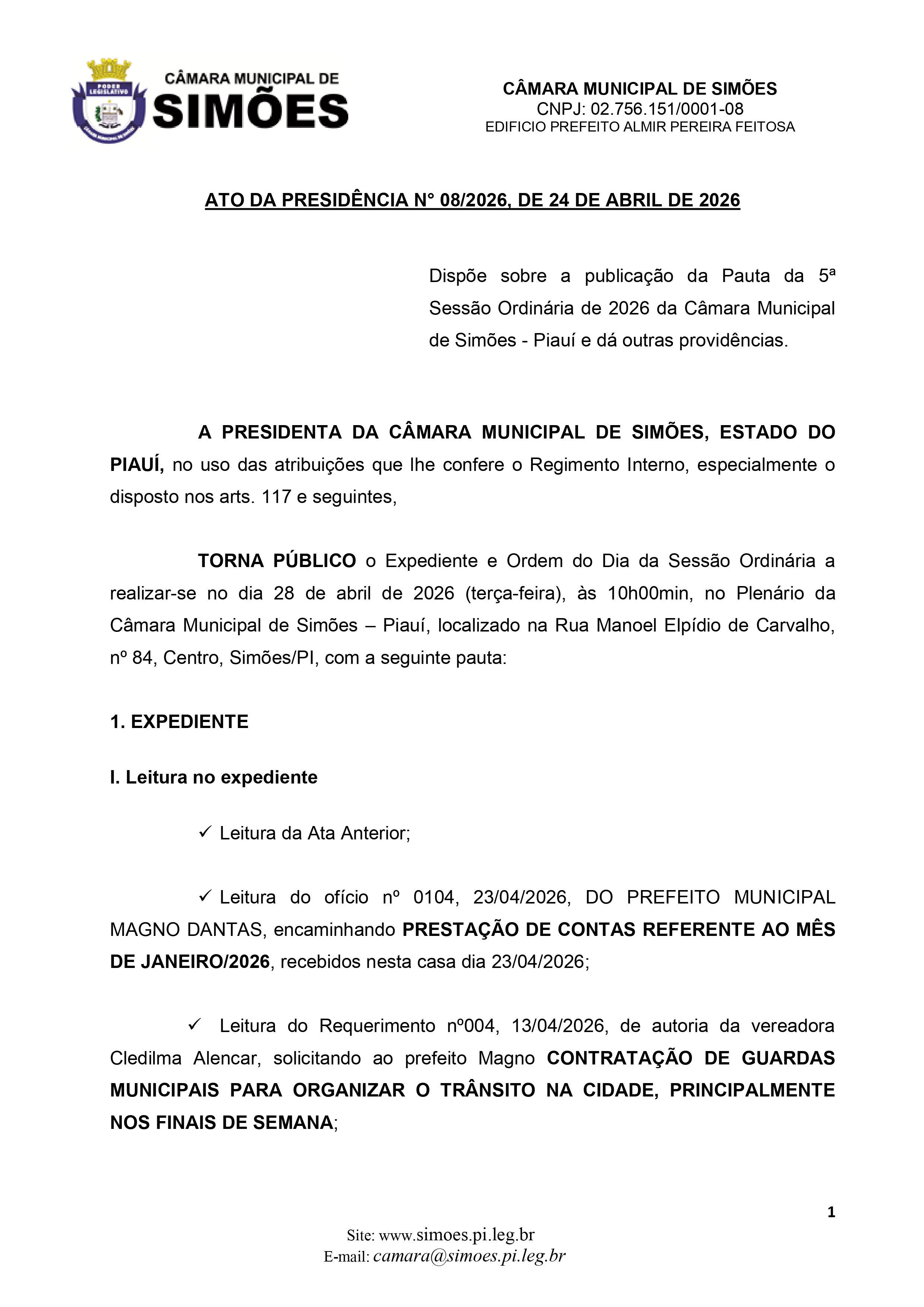 PODER LEGISLATIVO

CÂMARA MUNICIPAL DE
SIMÕES

CÂMARA MUNICIPAL DE SIMÕES
CNPJ: 02.756.151/0001-08
EDIFICIO PREFEITO ALMIR PEREIRA FEITOSA

ATO DA PRESIDÊNCIA N° 08/2026, DE 24 DE ABRIL DE 2026

Dispõe sobre a publicação da Pauta da 5ª Sessão Ordinária de 2026 da Câmara Municipal de Simões - Piauí e dá outras providências.

A PRESIDENTA DA CÂMARA MUNICIPAL DE SIMÕES, ESTADO DO PIAUÍ, no uso das atribuições que lhe confere o Regimento Interno, especialmente o disposto nos arts. 117 e seguintes,

TORNA PÚBLICO o Expediente e Ordem do Dia da Sessão Ordinária a realizar-se no dia 28 de abril de 2026 (terça-feira), às 10h00min, no Plenário da Câmara Municipal de Simões – Piauí, localizado na Rua Manoel Elpídio de Carvalho, nº 84, Centro, Simões/PI, com a seguinte pauta:

1. EXPEDIENTE

I. Leitura no expediente

✓ Leitura da Ata Anterior;

✓ Leitura do ofício nº 0104, 23/04/2026, DO PREFEITO MUNICIPAL MAGNO DANTAS, encaminhando PRESTAÇÃO DE CONTAS REFERENTE AO MÊS DE JANEIRO/2026, recebidos nesta casa dia 23/04/2026;

✓ Leitura do Requerimento nº004, 13/04/2026, de autoria da vereadora Cledilma Alencar, solicitando ao prefeito Magno CONTRATAÇÃO DE GUARDAS MUNICIPAIS PARA ORGANIZAR O TRÂNSITO NA CIDADE, PRINCIPALMENTE NOS FINAIS DE SEMANA;

1

Site: www.simoes.pi.leg.br
E-mail: camara@simoes.pi.leg.br